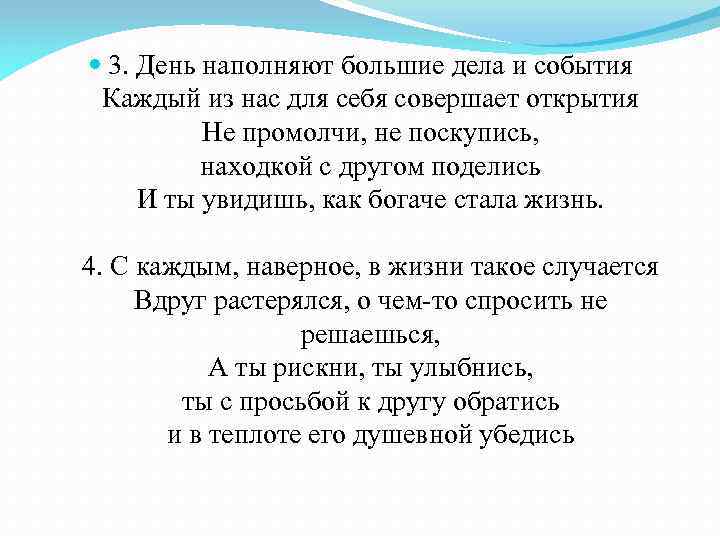 3. День наполняют большие дела и события
Каждый из нас для себя совершает открытия
Не промолчи, не поскупись,
находкой с другом поделись
И ты увидишь, как богаче стала жизнь.

4. С каждым, наверное, в жизни такое случается
Вдруг растерялся, о чем-то спросить не решаешься,
А ты рискни, ты улыбнись,
ты с просьбой к другу обратись
и в теплоте его душевной убедись